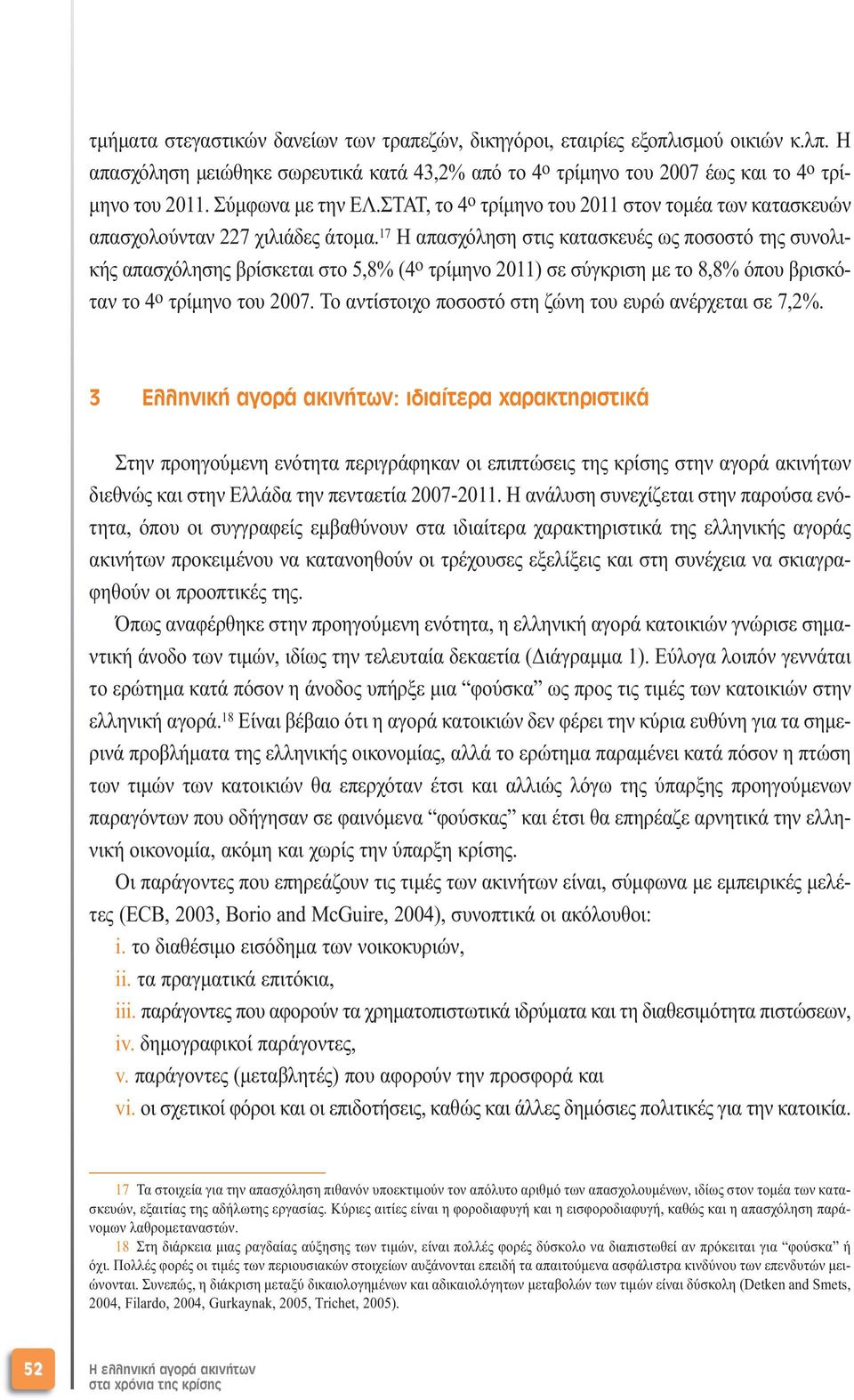 τμήματα στεγαστικών δανείων των τραπεζών, δικηγόροι, εταιρίες εξοπλισμού οικιών κ.λπ. Η απασχόληση μειώθηκε σωρευτικά κατά 43,2% από το 4ο τρίμηνο του 2007 έως και το 4ο τρίμηνο του 2011. Σύμφωνα με την ΕΛ.ΣΤΑΤ, το 4ο τρίμηνο του 2011 στον τομέα των κατασκευών απασχολούνταν 227 χιλιάδες άτομα.$^{17}$ Η απασχόληση στις κατασκευές ως ποσοστό της συνολικής απασχόλησης βρίσκεται στο 5,8% (4ο τρίμηνο 2011) σε σύγκριση με το 8,8% όπου βρισκόταν το 4ο τρίμηνο του 2007. Το αντίστοιχο ποσοστό στη ζώνη του ευρώ ανέρχεται σε 7,2%.

3 Ελληνική αγορά ακινήτων: ιδιαίτερα χαρακτηριστικά

Στην προηγούμενη ενότητα περιγράφηκαν οι επιπτώσεις της κρίσης στην αγορά ακινήτων διεθνώς και στην Ελλάδα την πενταετία 2007-2011. Η ανάλυση συνεχίζεται στην παρούσα ενότητα, όπου οι συγγραφείς εμβαθύνουν στα ιδιαίτερα χαρακτηριστικά της ελληνικής αγοράς ακινήτων προκειμένου να κατανοηθούν οι τρέχουσες εξελίξεις και στη συνέχεια να σκιαγραφηθούν οι προοπτικές της.

Όπως αναφέρθηκε στην προηγούμενη ενότητα, η ελληνική αγορά κατοικιών γνώρισε σημαντική άνοδο των τιμών, ιδίως την τελευταία δεκαετία (Διάγραμμα 1). Εύλογα λοιπόν γεννάται το ερώτημα κατά πόσον η άνοδος υπήρξε μια “φούσκα” ως προς τις τιμές των κατοικιών στην ελληνική αγορά.$^{18}$ Είναι βέβαιο ότι η αγορά κατοικιών δεν φέρει την κύρια ευθύνη για τα σημερινά προβλήματα της ελληνικής οικονομίας, αλλά το ερώτημα παραμένει κατά πόσον η πτώση των τιμών των κατοικιών θα επερχόταν έτσι και αλλιώς λόγω της ύπαρξης προηγούμενων παραγόντων που οδήγησαν σε φαινόμενα “φούσκας” και έτσι θα επηρέαζε αρνητικά την ελληνική οικονομία, ακόμη και χωρίς την ύπαρξη κρίσης.

Οι παράγοντες που επηρεάζουν τις τιμές των ακινήτων είναι, σύμφωνα με εμπειρικές μελέτες (ECB, 2003, Borio and McGuire, 2004), συνοπτικά οι ακόλουθοι:
i. το διαθέσιμο εισόδημα των νοικοκυριών,
ii. τα πραγματικά επιτόκια,
iii. παράγοντες που αφορούν τα χρηματοπιστωτικά ιδρύματα και τη διαθεσιμότητα πιστώσεων,
iv. δημογραφικοί παράγοντες,
v. παράγοντες (μεταβλητές) που αφορούν την προσφορά και
vi. οι σχετικοί φόροι και οι επιδοτήσεις, καθώς και άλλες δημόσιες πολιτικές για την κατοικία.

17 Τα στοιχεία για την απασχόληση πιθανόν υποεκτιμούν τον απόλυτο αριθμό των απασχολουμένων, ιδίως στον τομέα των κατασκευών, εξαιτίας της αδήλωτης εργασίας. Κύριες αιτίες είναι η φοροδιαφυγή και η εισφοροδιαφυγή, καθώς και η απασχόληση παράνομων λαθρομεταναστών.
18 Στη διάρκεια μιας ραγδαίας αύξησης των τιμών, είναι πολλές φορές δύσκολο να διαπιστωθεί αν πρόκειται για “φούσκα” ή όχι. Πολλές φορές οι τιμές των περιουσιακών στοιχείων αυξάνονται επειδή τα απαιτούμενα ασφάλιστρα κινδύνου των επενδυτών μειώνονται. Συνεπώς, η διάκριση μεταξύ δικαιολογημένων και αδικαιολόγητων μεταβολών των τιμών είναι δύσκολη (Detken and Smets, 2004, Filardo, 2004, Gurkaynak, 2005, Trichet, 2005).

52
Η ελληνική αγορά ακινήτων
στα χρόνια της κρίσης